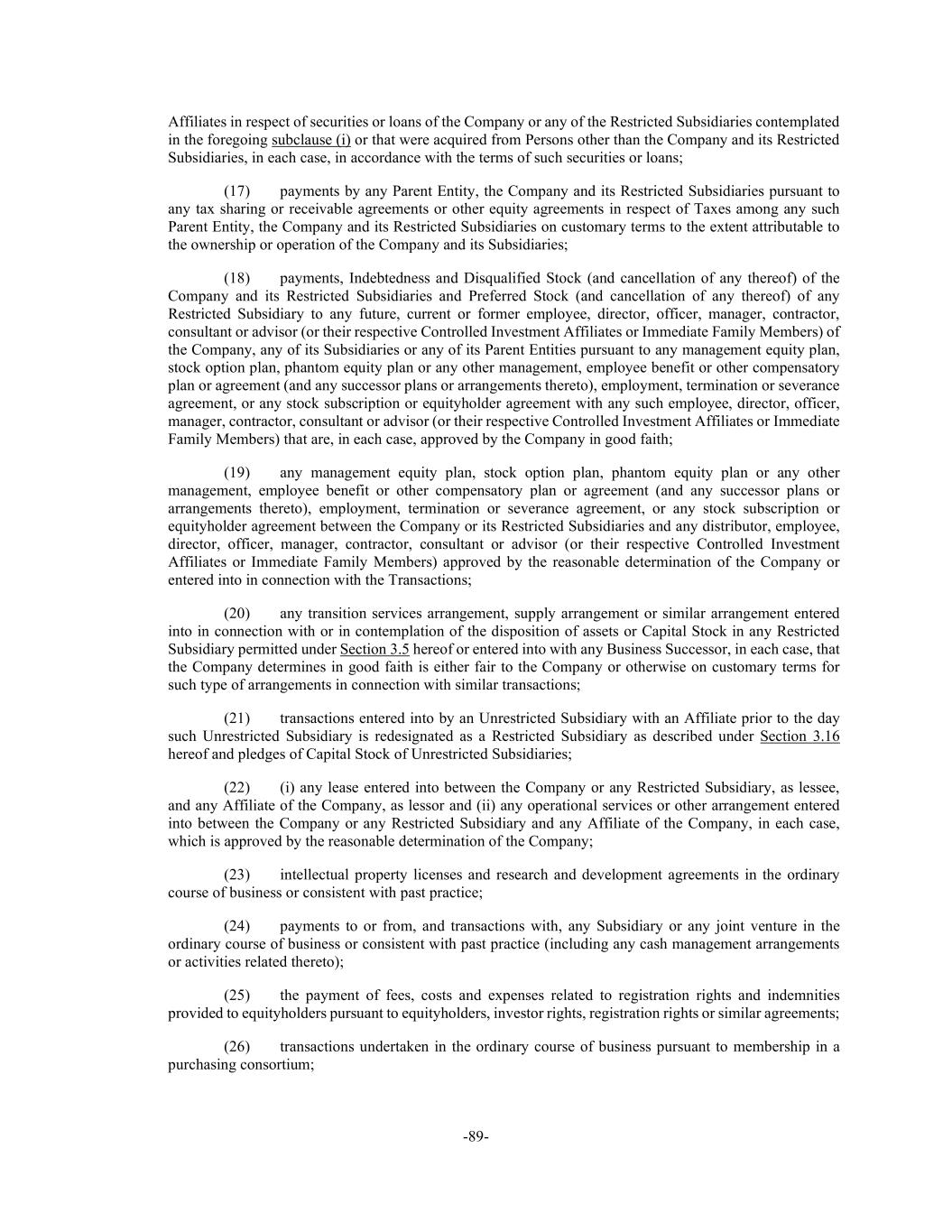 Affiliates in respect of securities or loans of the Company or any of the Restricted Subsidiaries contemplated in the foregoing subclause (i) or that were acquired from Persons other than the Company and its Restricted Subsidiaries, in each case, in accordance with the terms of such securities or loans;

(17) payments by any Parent Entity, the Company and its Restricted Subsidiaries pursuant to any tax sharing or receivable agreements or other equity agreements in respect of Taxes among any such Parent Entity, the Company and its Restricted Subsidiaries on customary terms to the extent attributable to the ownership or operation of the Company and its Subsidiaries;

(18) payments, Indebtedness and Disqualified Stock (and cancellation of any thereof) of the Company and its Restricted Subsidiaries and Preferred Stock (and cancellation of any thereof) of any Restricted Subsidiary to any future, current or former employee, director, officer, manager, contractor, consultant or advisor (or their respective Controlled Investment Affiliates or Immediate Family Members) of the Company, any of its Subsidiaries or any of its Parent Entities pursuant to any management equity plan, stock option plan, phantom equity plan or any other management, employee benefit or other compensatory plan or agreement (and any successor plans or arrangements thereto), employment, termination or severance agreement, or any stock subscription or equityholder agreement with any such employee, director, officer, manager, contractor, consultant or advisor (or their respective Controlled Investment Affiliates or Immediate Family Members) that are, in each case, approved by the Company in good faith;

(19) any management equity plan, stock option plan, phantom equity plan or any other management, employee benefit or other compensatory plan or agreement (and any successor plans or arrangements thereto), employment, termination or severance agreement, or any stock subscription or equityholder agreement between the Company or its Restricted Subsidiaries and any distributor, employee, director, officer, manager, contractor, consultant or advisor (or their respective Controlled Investment Affiliates or Immediate Family Members) approved by the reasonable determination of the Company or entered into in connection with the Transactions;

(20) any transition services arrangement, supply arrangement or similar arrangement entered into in connection with or in contemplation of the disposition of assets or Capital Stock in any Restricted Subsidiary permitted under Section 3.5 hereof or entered into with any Business Successor, in each case, that the Company determines in good faith is either fair to the Company or otherwise on customary terms for such type of arrangements in connection with similar transactions;

(21) transactions entered into by an Unrestricted Subsidiary with an Affiliate prior to the day such Unrestricted Subsidiary is redesignated as a Restricted Subsidiary as described under Section 3.16 hereof and pledges of Capital Stock of Unrestricted Subsidiaries;

(22) (i) any lease entered into between the Company or any Restricted Subsidiary, as lessee, and any Affiliate of the Company, as lessor and (ii) any operational services or other arrangement entered into between the Company or any Restricted Subsidiary and any Affiliate of the Company, in each case, which is approved by the reasonable determination of the Company;

(23) intellectual property licenses and research and development agreements in the ordinary course of business or consistent with past practice;

(24) payments to or from, and transactions with, any Subsidiary or any joint venture in the ordinary course of business or consistent with past practice (including any cash management arrangements or activities related thereto);

(25) the payment of fees, costs and expenses related to registration rights and indemnities provided to equityholders pursuant to equityholders, investor rights, registration rights or similar agreements;

(26) transactions undertaken in the ordinary course of business pursuant to membership in a purchasing consortium;

-89-